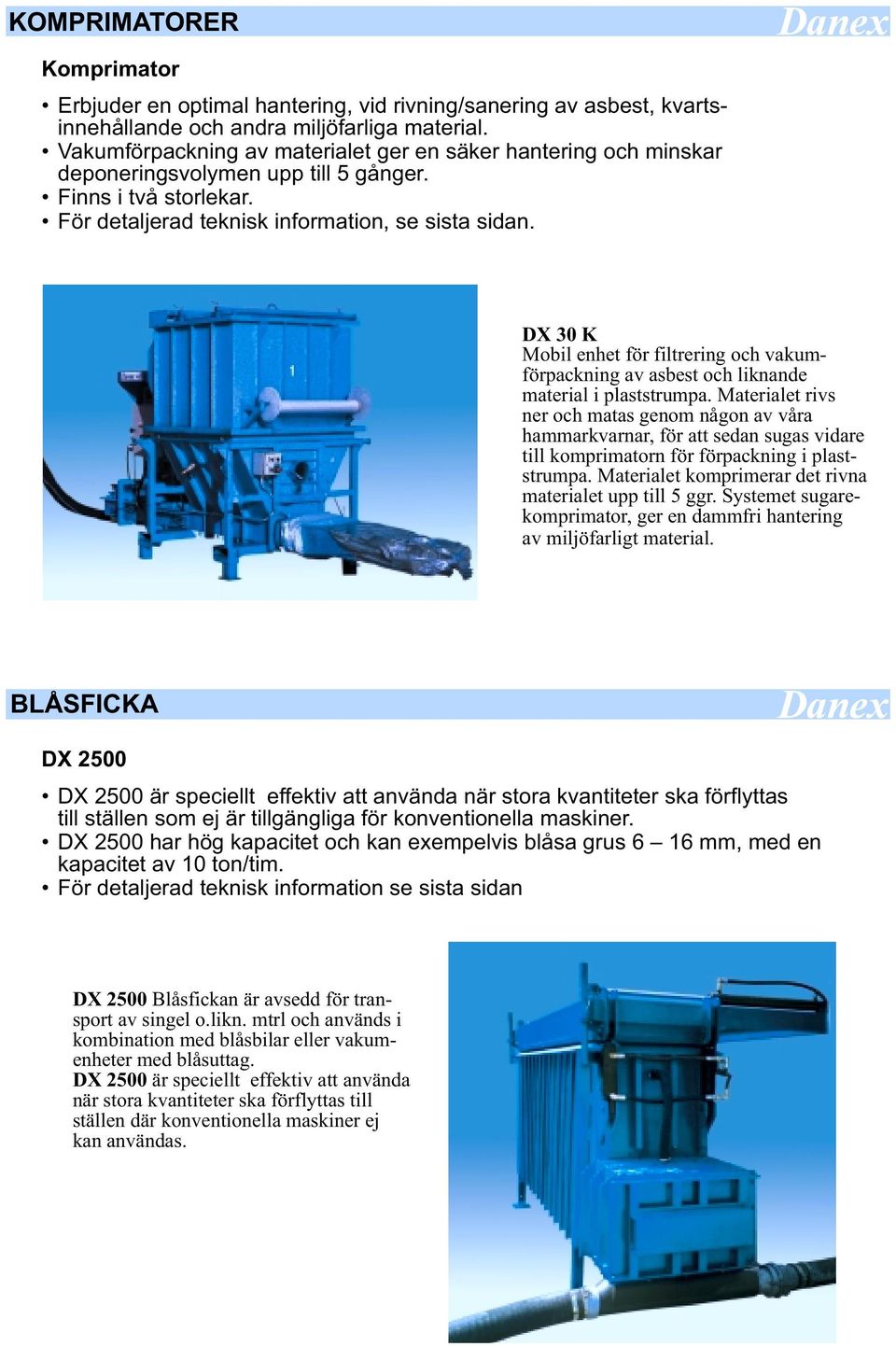 KOMPRIMATORER

Danex

Komprimator

• Erbjuder en optimal hantering, vid rivning/sanering av asbest, kvartsinnehållande och andra miljöfarliga material.
• Vakumförpackning av materialet ger en säker hantering och minskar deponeringsvolymen upp till 5 gånger.
• Finns i två storlekar.
• För detaljerad teknisk information, se sista sidan.

1

DX 30 K
Mobil enhet för filtrering och vakumförpackning av asbest och liknande material i plaststrumpa. Materialet rivs ner och matas genom någon av våra hammarkvarnar, för att sedan sugas vidare till komprimatorn för förpackning i plaststrumpa. Materialet komprimerar det rivna materialet upp till 5 ggr. Systemet sugarekomprimator, ger en dammfri hantering av miljöfarligt material.

BLÅSFICKA

Danex

DX 2500

• DX 2500 är speciellt effektiv att använda när stora kvantiteter ska förflyttas till ställen som ej är tillgängliga för konventionella maskiner.
• DX 2500 har hög kapacitet och kan exempelvis blåsa grus 6 – 16 mm, med en kapacitet av 10 ton/tim.
• För detaljerad teknisk information se sista sidan

DX 2500 Blåsfickan är avsedd för transport av singel o.likn. mtrl och används i kombination med blåsbilar eller vakumenheter med blåsuttag.
DX 2500 är speciellt effektiv att använda när stora kvantiteter ska förflyttas till ställen där konventionella maskiner ej kan användas.